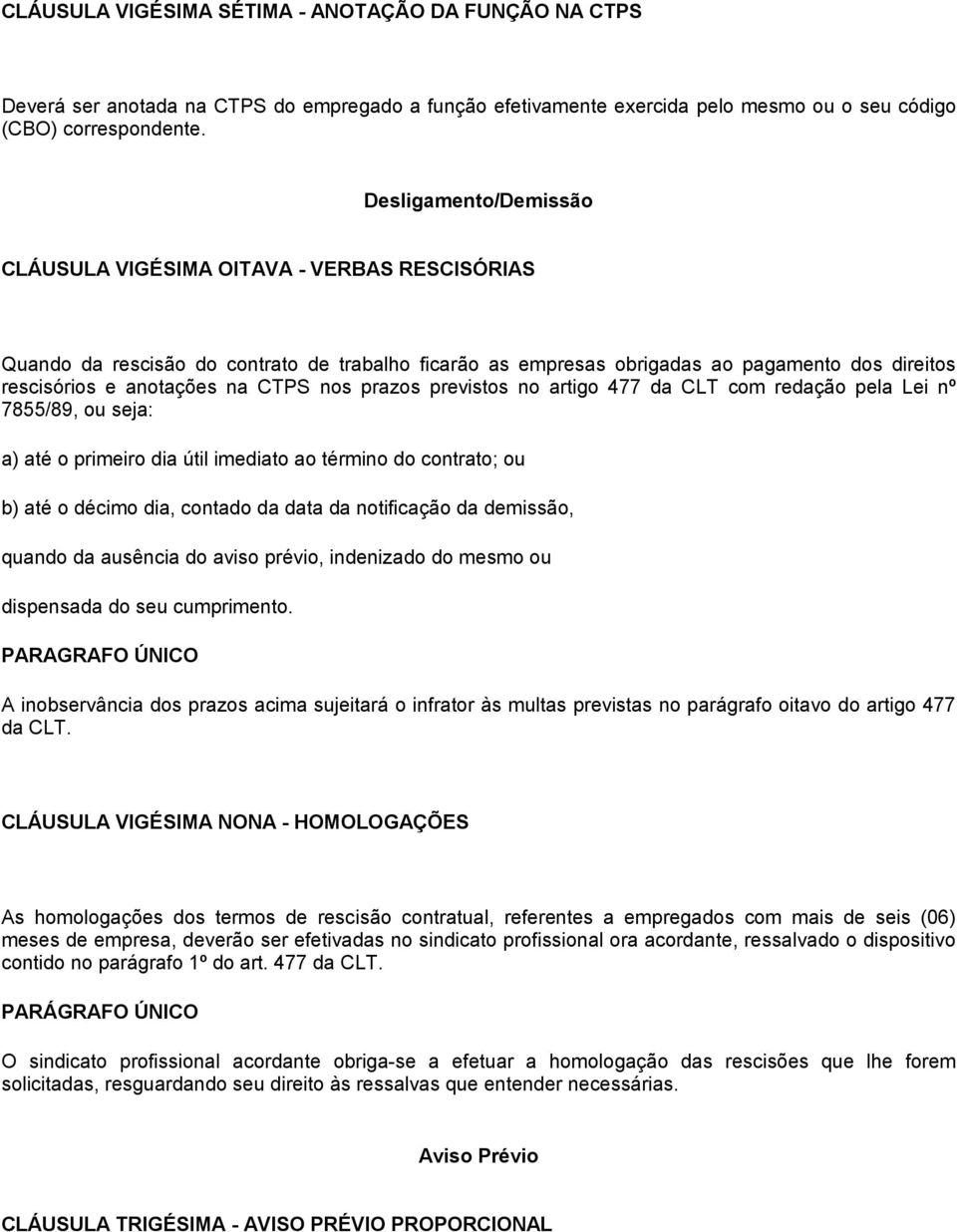 CLÁUSULA VIGÉSIMA SÉTIMA - ANOTAÇÃO DA FUNÇÃO NA CTPS

Deverá ser anotada na CTPS do empregado a função efetivamente exercida pelo mesmo ou o seu código (CBO) correspondente.

Desligamento/Demissão

CLÁUSULA VIGÉSIMA OITAVA - VERBAS RESCISÓRIAS

Quando da rescisão do contrato de trabalho ficarão as empresas obrigadas ao pagamento dos direitos rescisórios e anotações na CTPS nos prazos previstos no artigo 477 da CLT com redação pela Lei nº 7855/89, ou seja:

a) até o primeiro dia útil imediato ao término do contrato; ou

b) até o décimo dia, contado da data da notificação da demissão,

quando da ausência do aviso prévio, indenizado do mesmo ou

dispensada do seu cumprimento.

PARAGRAFO ÚNICO

A inobservância dos prazos acima sujeitará o infrator às multas previstas no parágrafo oitavo do artigo 477 da CLT.

CLÁUSULA VIGÉSIMA NONA - HOMOLOGAÇÕES

As homologações dos termos de rescisão contratual, referentes a empregados com mais de seis (06) meses de empresa, deverão ser efetivadas no sindicato profissional ora acordante, ressalvado o dispositivo contido no parágrafo 1º do art. 477 da CLT.

PARÁGRAFO ÚNICO

O sindicato profissional acordante obriga-se a efetuar a homologação das rescisões que lhe forem solicitadas, resguardando seu direito às ressalvas que entender necessárias.

Aviso Prévio

CLÁUSULA TRIGÉSIMA - AVISO PRÉVIO PROPORCIONAL